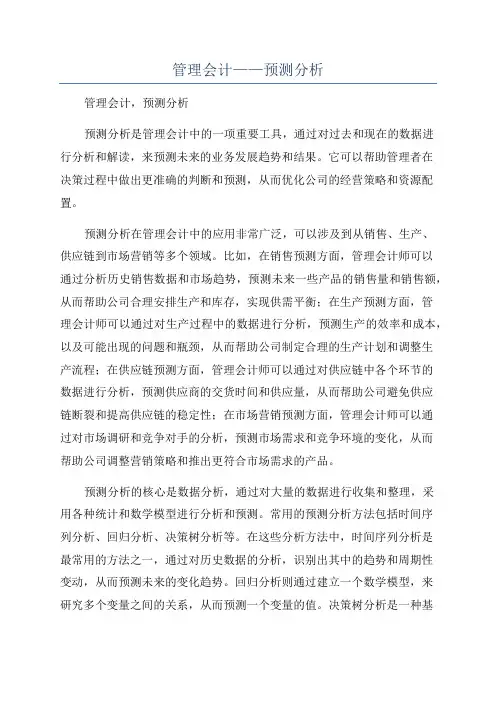 管理会计——预测分析

管理会计，预测分析

预测分析是管理会计中的一项重要工具，通过对过去和现在的数据进行分析和解读，来预测未来的业务发展趋势和结果。它可以帮助管理者在决策过程中做出更准确的判断和预测，从而优化公司的经营策略和资源配置。

预测分析在管理会计中的应用非常广泛，可以涉及到从销售、生产、供应链到市场营销等多个领域。比如，在销售预测方面，管理会计师可以通过分析历史销售数据和市场趋势，预测未来一些产品的销售量和销售额，从而帮助公司合理安排生产和库存，实现供需平衡；在生产预测方面，管理会计师可以通过对生产过程中的数据进行分析，预测生产的效率和成本，以及可能出现的问题和瓶颈，从而帮助公司制定合理的生产计划和调整生产流程；在供应链预测方面，管理会计师可以通过对供应链中各个环节的数据进行分析，预测供应商的交货时间和供应量，从而帮助公司避免供应链断裂和提高供应链的稳定性；在市场营销预测方面，管理会计师可以通过对市场调研和竞争对手的分析，预测市场需求和竞争环境的变化，从而帮助公司调整营销策略和推出更符合市场需求的产品。

预测分析的核心是数据分析，通过对大量的数据进行收集和整理，采用各种统计和数学模型进行分析和预测。常用的预测分析方法包括时间序列分析、回归分析、决策树分析等。在这些分析方法中，时间序列分析是最常用的方法之一，通过对历史数据的分析，识别出其中的趋势和周期性变动，从而预测未来的变化趋势。回归分析则通过建立一个数学模型，来研究多个变量之间的关系，从而预测一个变量的值。决策树分析是一种基